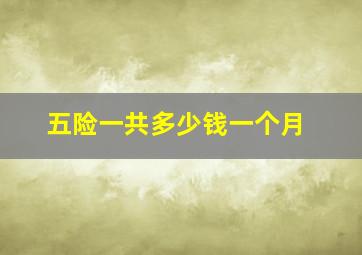 五险一共多少钱一个月